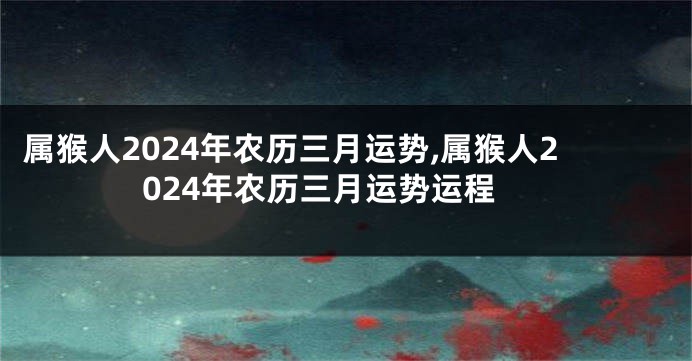 属猴人2024年农历三月运势,属猴人2024年农历三月运势运程